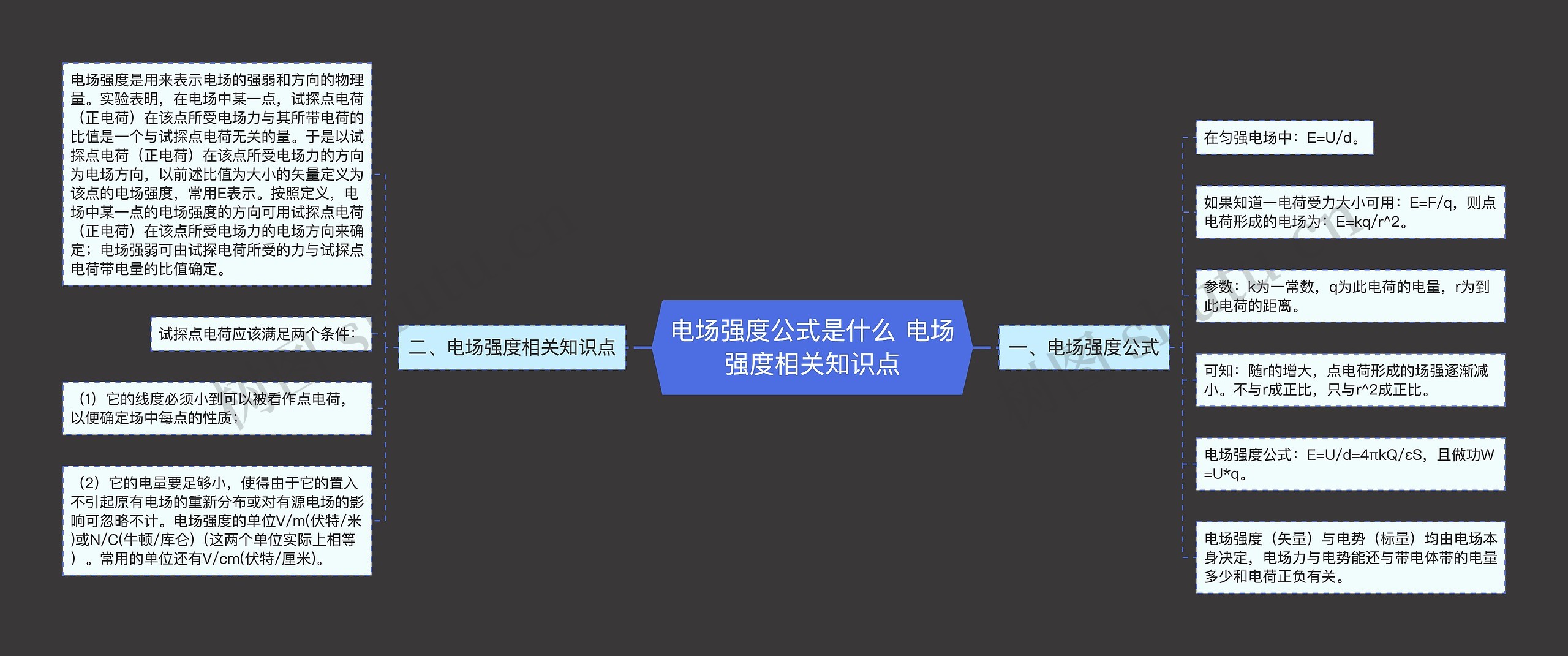 电场强度公式是什么 电场强度相关知识点

一、电场强度公式

在匀强电场中：E=U/d。

如果知道一电荷受力大小可用：E=F/q，则点电荷形成的电场为：E=kq/r^2。

参数：k为一常数，q为此电荷的电量，r为到此电荷的距离。

可知：随r的增大，点电荷形成的场强逐渐减小。不与r成正比，只与r^2成正比。

电场强度公式：E=U/d=4πkQ/εS，且做功W=U*q。

电场强度（矢量）与电势（标量）均由电场本身决定，电场力与电势能还与带电体带的电量多少和电荷正负有关。

二、电场强度相关知识点

电场强度是用来表示电场的强弱和方向的物理量。实验表明，在电场中某一点，试探点电荷（正电荷）在该点所受电场力与其所带电荷的比值是一个与试探点电荷无关的量。于是以试探点电荷（正电荷）在该点所受电场力的方向为电场方向，以前述比值为大小的矢量定义为该点的电场强度，常用E表示。按照定义，电场中某一点的电场强度的方向可用试探点电荷（正电荷）在该点所受电场力的电场方向来确定；电场强弱可由试探电荷所受的力与试探点电荷带电量的比值确定。

试探点电荷应该满足两个条件：

（1）它的线度必须小到可以被看作点电荷，以便确定场中每点的性质；

（2）它的电量要足够小，使得由于它的置入不引起原有电场的重新分布或对有源电场的影响可忽略不计。电场强度的单位V/m(伏特/米)或N/C(牛顿/库仑)（这两个单位实际上相等）。常用的单位还有V/cm(伏特/厘米)。